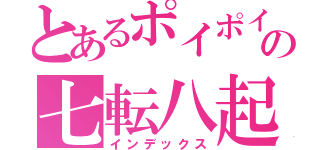 とあるポイポイの
七転八起
インデックス